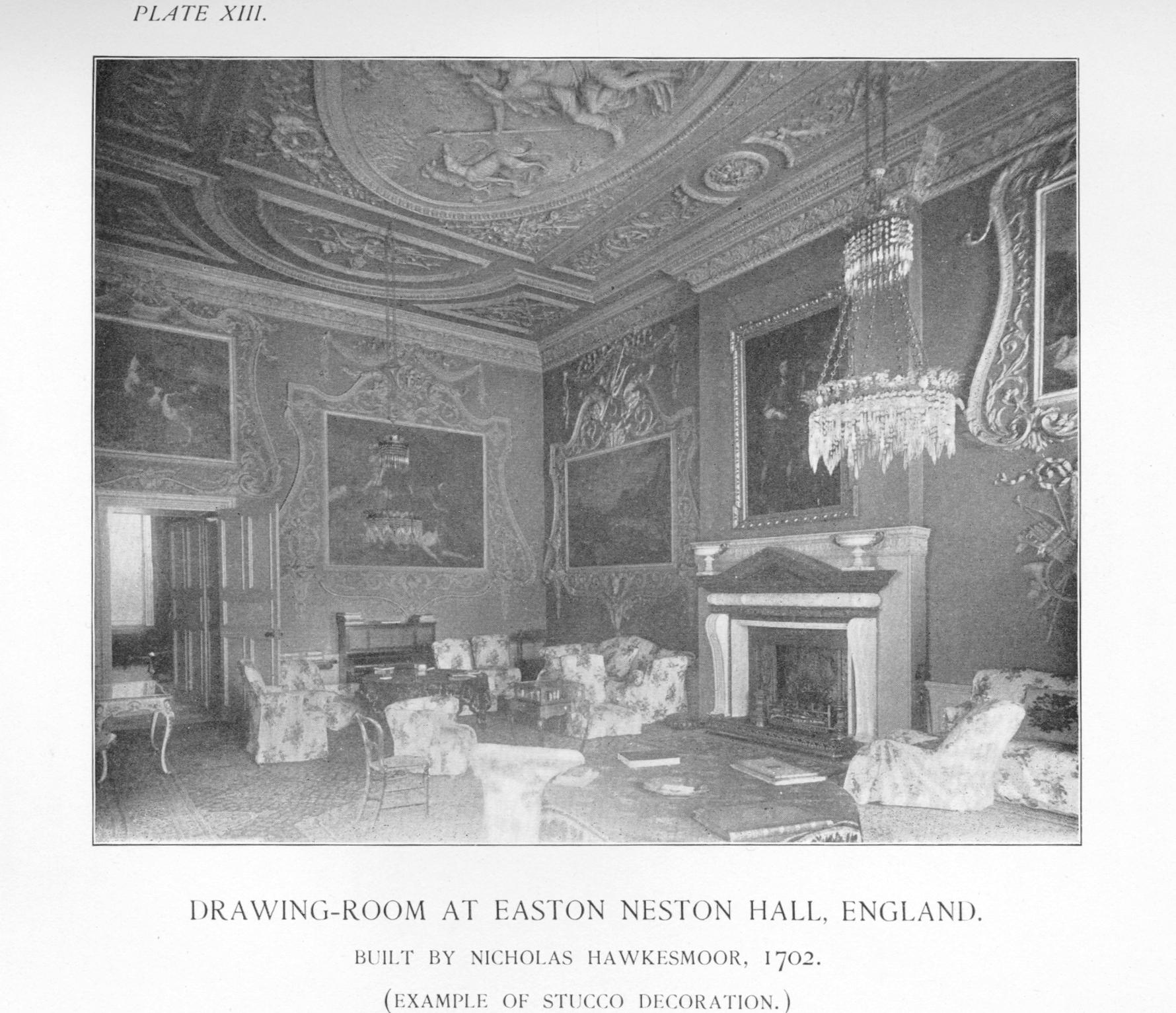 PLATE XIII.

DRAWING-ROOM AT EASTON NESTON HALL, ENGLAND.

BUILT BY NICHOLAS HAWKESMOOR, 1702.

(EXAMPLE OF STUCCO DECORATION.)